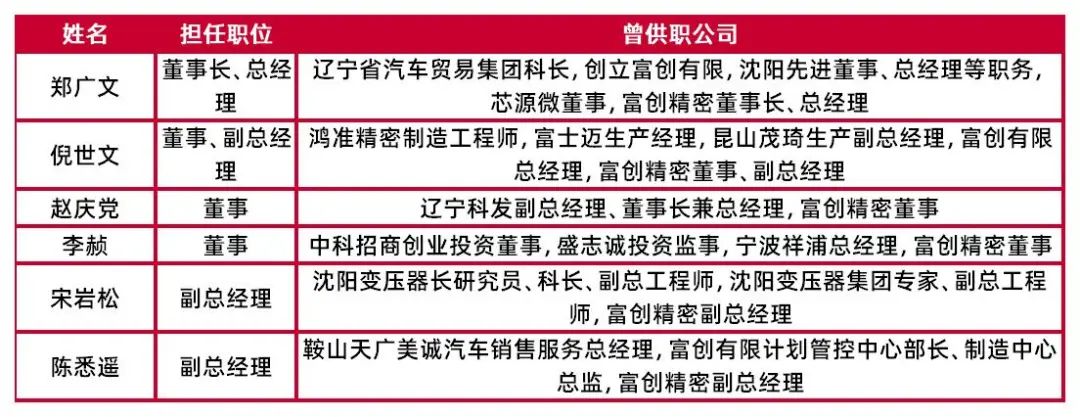 | 姓名 | 担任职位 | 曾供职公司 |
|---|---|---|
| 郑广文 | 董事长、总经理 | 辽宁省汽车贸易集团科长，创立富创有限，沈阳先进董事、总经理等职务，芯源微董事，富创精密董事长、总经理 |
| 倪世文 | 董事、副总经理 | 鸿准精密制造工程师，富士迈生产经理，昆山茂琦生产副总经理，富创有限总经理，富创精密董事、副总经理 |
| 赵庆党 | 董事 | 辽宁科发副总经理、董事长兼总经理，富创精密董事 |
| 李赪 | 董事 | 中科招商创业投资董事，盛志诚投资监事，宁波祥浦总经理，富创精密董事 |
| 宋岩松 | 副总经理 | 沈阳变压器长研究员、科长、副总工程师，沈阳变压器集团专家、副总工程师，富创精密副总经理 |
| 陈悉遥 | 副总经理 | 鞍山天广美诚汽车销售服务总经理，富创有限计划管控中心部长、制造中心总监，富创精密副总经理 |